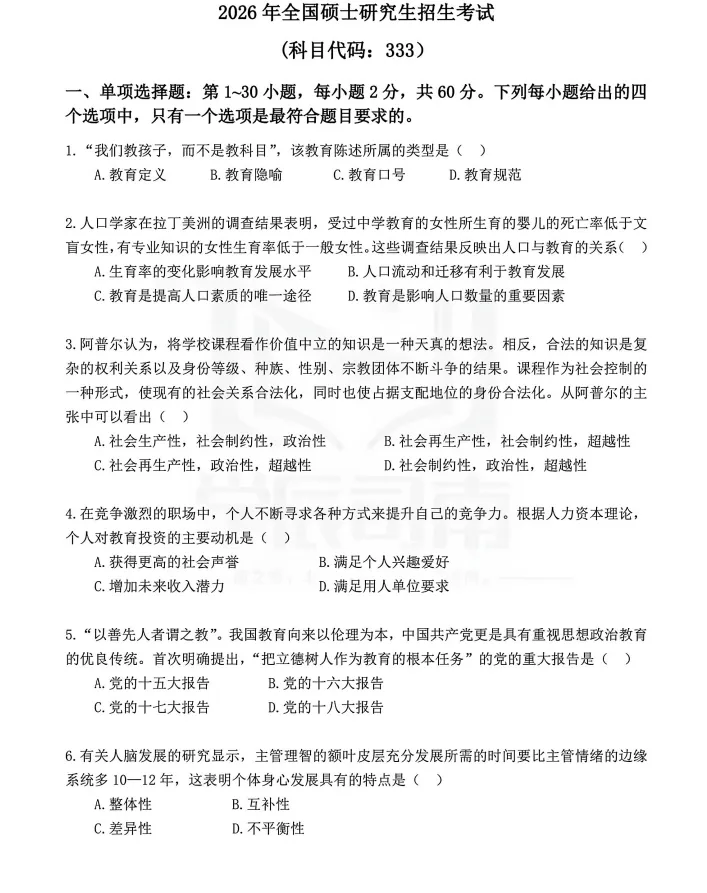 2026 年全国硕士研究生招生考试

（科目代码：333）

一、单项选择题：第 1~30 小题，每小题 2 分，共 60 分。下列每小题给出的四个选项中，只有一个选项是最符合题目要求的。

1.“我们教孩子，而不是教科目”，该教育陈述所属的类型是（　）

A.教育定义　B.教育隐喻　C.教育口号　D.教育规范

2.人口学家在拉丁美洲的调查结果表明，受过中学教育的女性所生育的婴儿的死亡率低于文盲女性，有专业知识的女性生育率低于一般女性。这些调查结果反映出人口与教育的关系（　）

A.生育率的变化影响教育发展水平　B.人口流动和迁移有利于教育发展

C.教育是提高人口素质的唯一途径　D.教育是影响人口数量的重要因素

3.阿普尔认为，将学校课程看作价值中立的知识是一种天真的想法。相反，合法的知识是复杂的权利关系以及身份等级、种族、性别、宗教团体不断斗争的结果。课程作为社会控制的一种形式，使现有的社会关系合法化，同时也使占据支配地位的身份合法化。从阿普尔的主张中可以看出（　）

A.社会生产性，社会制约性，政治性　B.社会再生产性，社会制约性，超越性

C.社会再生产性，政治性，超越性　D.社会制约性，政治性，超越性

4.在竞争激烈的职场中，个人不断寻求各种方式来提升自己的竞争力。根据人力资本理论，个人对教育投资的主要动机是（　）

A.获得更高的社会声誉　B.满足个人兴趣爱好

C.增加未来收入潜力　D.满足用人单位要求

5.“以善先人者谓之教”。我国教育向来以伦理为本，中国共产党更是具有重视思想政治教育的优良传统。首次明确提出，“把立德树人作为教育的根本任务”的党的重大报告是（　）

A.党的十五大报告　B.党的十六大报告

C.党的十七大报告　D.党的十八大报告

6.有关人脑发展的研究显示，主管理智的额叶皮层充分发展所需的时间要比主管情绪的边缘系统多 10—12 年，这表明个体身心发展具有的特点是（　）

A.整体性　B.互补性

C.差异性　D.不平衡性